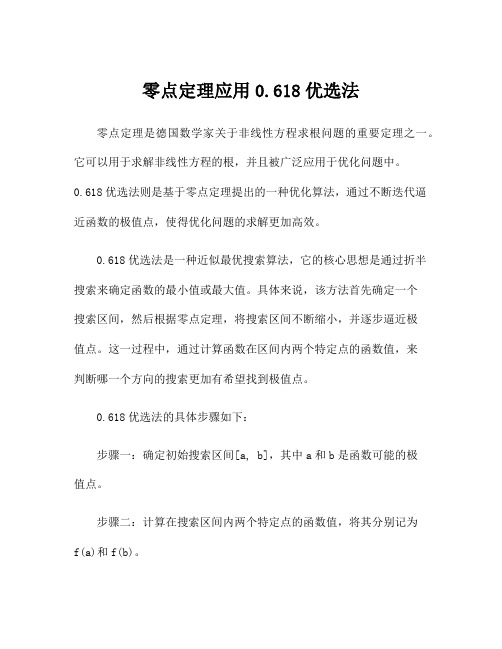 零点定理应用 0.618 优选法

零点定理是德国数学家关于非线性方程求根问题的重要定理之一。它可以用于求解非线性方程的根，并且被广泛应用于优化问题中。0.618 优选法则是基于零点定理提出的一种优化算法，通过不断迭代逼近函数的极值点，使得优化问题的求解更加高效。

0.618 优选法是一种近似最优搜索算法，它的核心思想是通过折半搜索来确定函数的最小值或最大值。具体来说，该方法首先确定一个搜索区间，然后根据零点定理，将搜索区间不断缩小，并逐步逼近极值点。这一过程中，通过计算函数在区间内两个特定点的函数值，来判断哪一个方向的搜索更加有希望找到极值点。

0.618 优选法的具体步骤如下：

步骤一：确定初始搜索区间[a, b]，其中 a 和 b 是函数可能的极值点。

步骤二：计算在搜索区间内两个特定点的函数值，将其分别记为 f(a)和 f(b)。